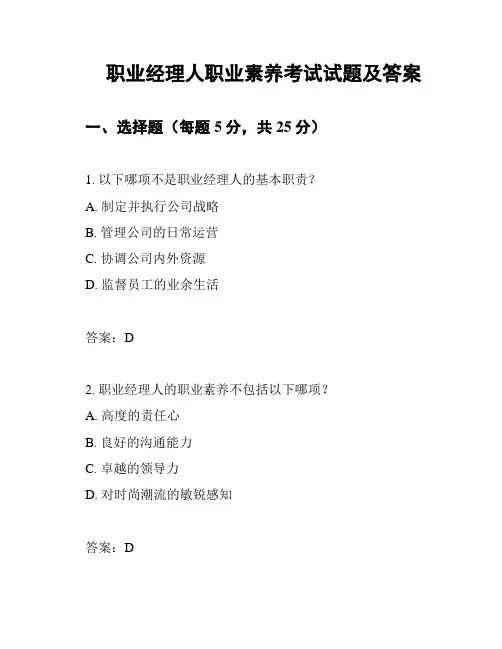 职业经理人职业素养考试试题及答案

一、选择题（每题 5 分，共 25 分）

1. 以下哪项不是职业经理人的基本职责？

A. 制定并执行公司战略

B. 管理公司的日常运营

C. 协调公司内外资源

D. 监督员工的业余生活

答案：D

2. 职业经理人的职业素养不包括以下哪项？

A. 高度的责任心

B. 良好的沟通能力

C. 卓越的领导力

D. 对时尚潮流的敏锐感知

答案：D